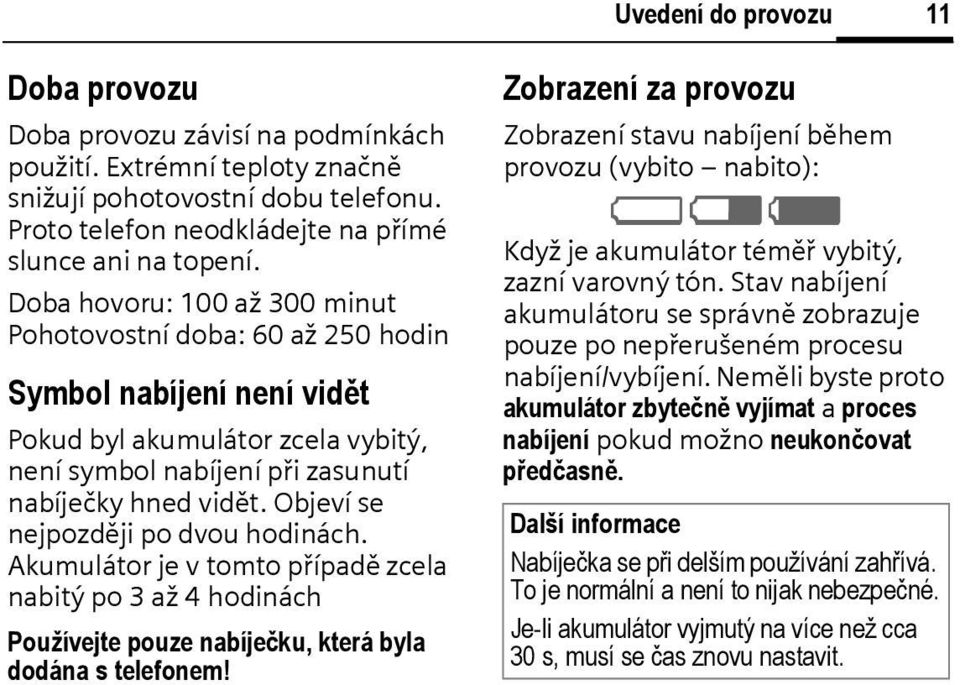 Uvedení do provozu 11

Doba provozu

Doba provozu závisí na podmínkách použití. Extrémní teploty značně snižují pohotovostní dobu telefonu. Proto telefon neodkládejte na přímé slunce ani na topení.

Doba hovoru: 100 až 300 minut
Pohotovostní doba: 60 až 250 hodin

Symbol nabíjení není vidět

Pokud byl akumulátor zcela vybitý, není symbol nabíjení při zasunutí nabíječky hned vidět. Objeví se nejpozději po dvou hodinách. Akumulátor je v tomto případě zcela nabitý po 3 až 4 hodinách

Používejte pouze nabíječku, která byla dodána s telefonem!

Zobrazení za provozu

Zobrazení stavu nabíjení během provozu (vybito – nabito):

Když je akumulátor téměř vybitý, zazní varovný tón. Stav nabíjení akumulátoru se správně zobrazuje pouze po nepřerušeném procesu nabíjení/vybíjení. Neměli byste proto akumulátor zbytečně vyjímat a proces nabíjení pokud možno neukončovat předčasně.

Další informace

Nabíječka se při delším používání zahřívá. To je normální a není to nijak nebezpečné.

Je-li akumulátor vyjmutý na více než cca 30 s, musí se čas znovu nastavit.